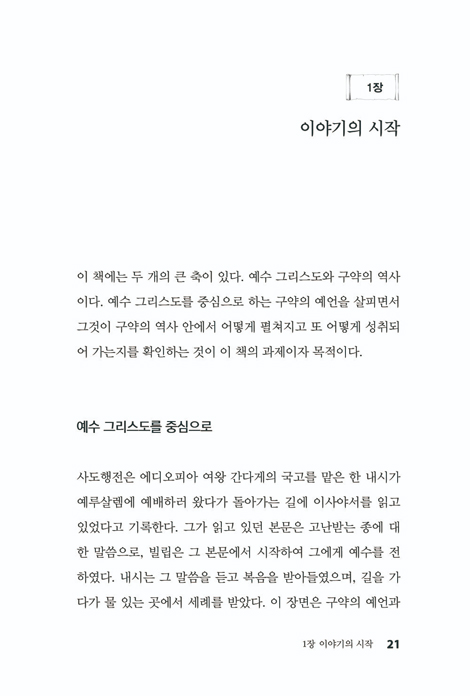 1장

이야기의 시작

이 책에는 두 개의 큰 축이 있다. 예수 그리스도와 구약의 역사이다. 예수 그리스도를 중심으로 하는 구약의 예언을 살피면서 그것이 구약의 역사 안에서 어떻게 펼쳐지고 또 어떻게 성취되어 가는지를 확인하는 것이 이 책의 과제이자 목적이다.

예수 그리스도를 중심으로

사도행전은 에디오피아 여왕 간다게의 국고를 맡은 한 내시가 예루살렘에 예배하러 왔다가 돌아가는 길에 이사야서를 읽고 있었다고 기록한다. 그가 읽고 있던 본문은 고난받는 종에 대한 말씀으로, 빌립은 그 본문에서 시작하여 그에게 예수를 전하였다. 내시는 그 말씀을 듣고 복음을 받아들였으며, 길을 가다가 물 있는 곳에서 세례를 받았다. 이 장면은 구약의 예언과

1장 이야기의 시작 21